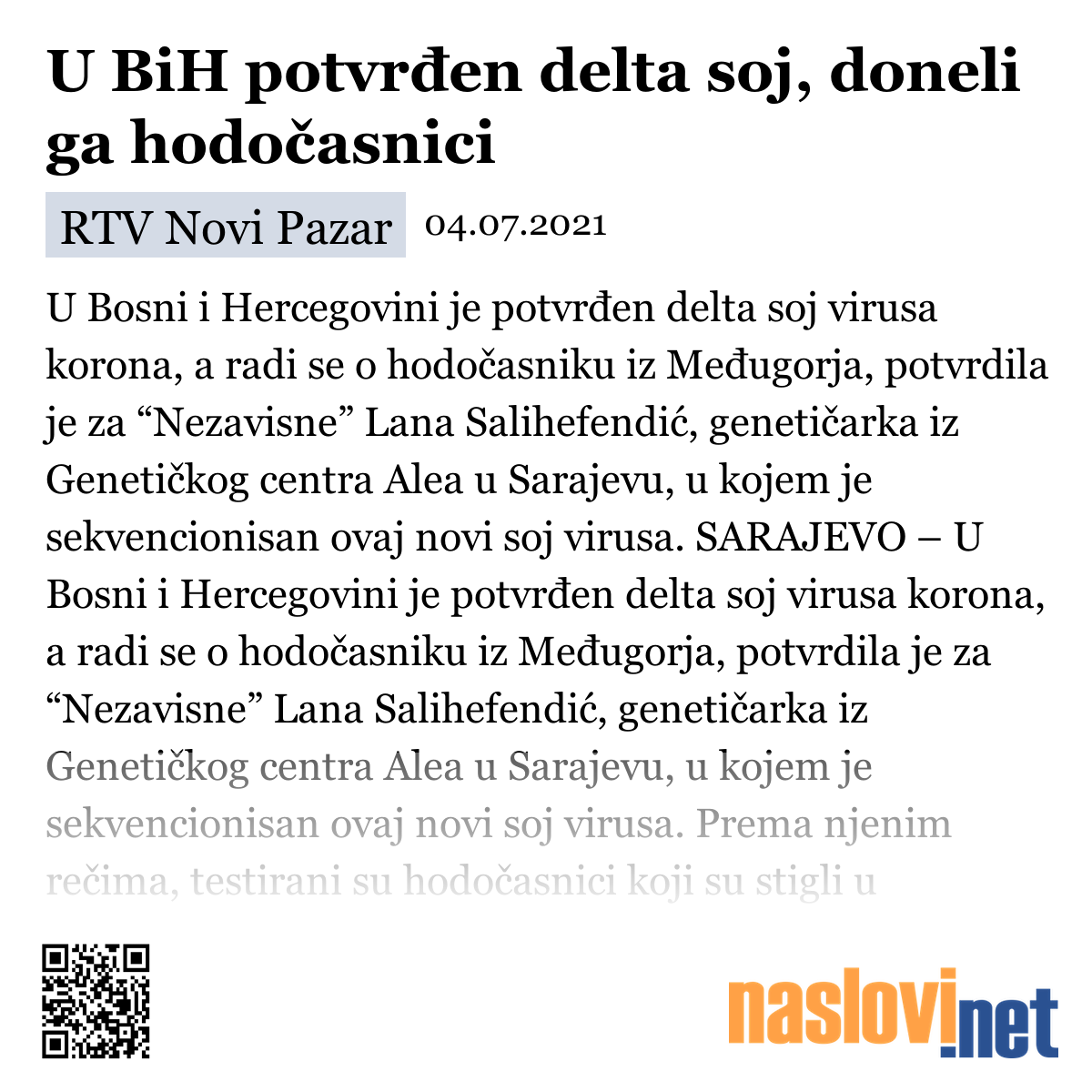 U BiH potvrđen delta soj, doneli ga hodočasnici

RTV Novi Pazar 04.07.2021

U Bosni i Hercegovini je potvrđen delta soj virusa korona, a radi se o hodočasniku iz Međugorja, potvrdila je za “Nezavisne” Lana Salihefendić, genetičarka iz Genetičkog centra Alea u Sarajevu, u kojem je sekvencionisan ovaj novi soj virusa. SARAJEVO – U Bosni i Hercegovini je potvrđen delta soj virusa korona, a radi se o hodočasniku iz Međugorja, potvrdila je za “Nezavisne” Lana Salihefendić, genetičarka iz Genetičkog centra Alea u Sarajevu, u kojem je sekvencionisan ovaj novi soj virusa. Prema njenim rečima, testirani su hodočasnici koji su stigli u

naslovi.net